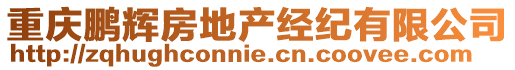 重庆鹏辉房地产经纪有限公司
http://zqhughconnie.cn.coovee.com